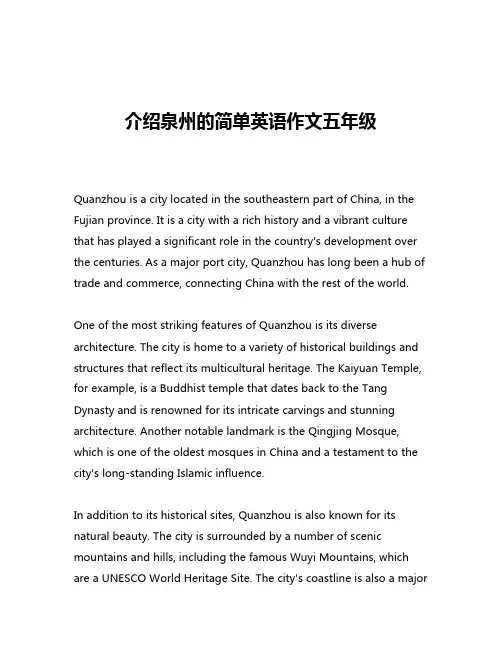 介绍泉州的简单英语作文五年级

Quanzhou is a city located in the southeastern part of China, in the Fujian province. It is a city with a rich history and a vibrant culture that has played a significant role in the country's development over the centuries. As a major port city, Quanzhou has long been a hub of trade and commerce, connecting China with the rest of the world.

One of the most striking features of Quanzhou is its diverse architecture. The city is home to a variety of historical buildings and structures that reflect its multicultural heritage. The Kaiyuan Temple, for example, is a Buddhist temple that dates back to the Tang Dynasty and is renowned for its intricate carvings and stunning architecture. Another notable landmark is the Qingjing Mosque, which is one of the oldest mosques in China and a testament to the city's long-standing Islamic influence.

In addition to its historical sites, Quanzhou is also known for its natural beauty. The city is surrounded by a number of scenic mountains and hills, including the famous Wuyi Mountains, which are a UNESCO World Heritage Site. The city's coastline is also a major